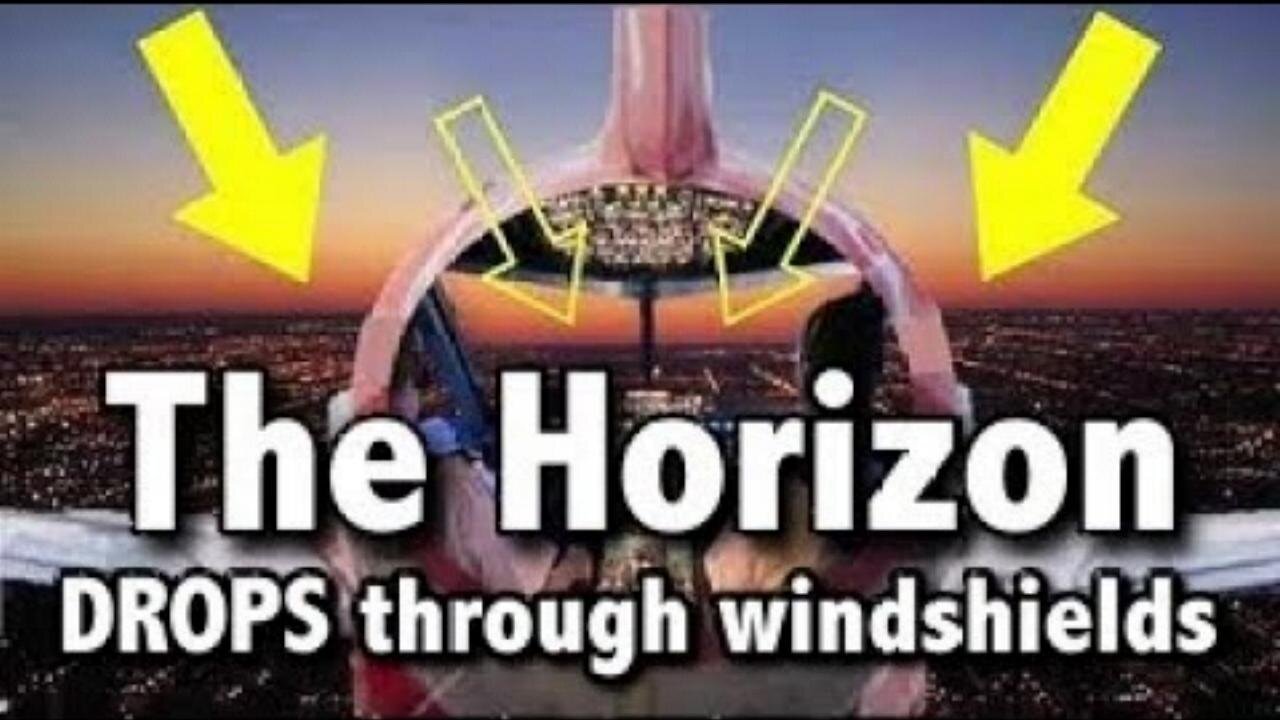 The Horizon
DROPS through windshields